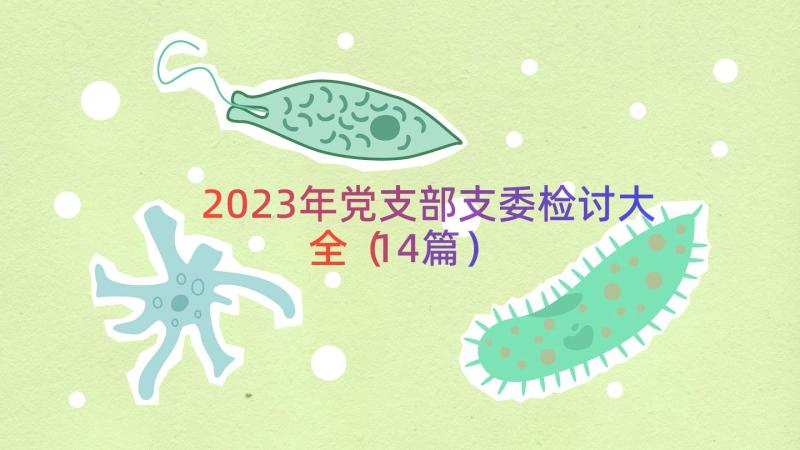 2023年党支部支委检讨大全（14篇）